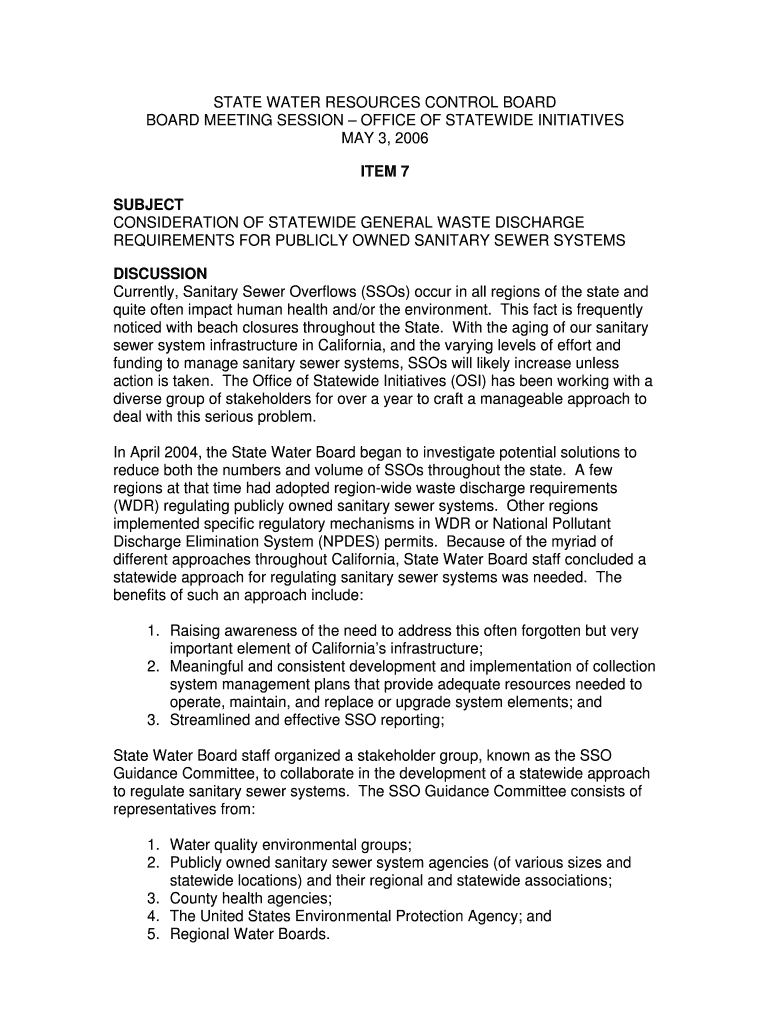 STATE WATER RESOURCES CONTROL BOARD
BOARD MEETING SESSION – OFFICE OF STATEWIDE INITIATIVES
MAY 3, 2006

ITEM 7

SUBJECT
CONSIDERATION OF STATEWIDE GENERAL WASTE DISCHARGE REQUIREMENTS FOR PUBLICLY OWNED SANITARY SEWER SYSTEMS

DISCUSSION
Currently, Sanitary Sewer Overflows (SSOs) occur in all regions of the state and quite often impact human health and/or the environment. This fact is frequently noticed with beach closures throughout the State. With the aging of our sanitary sewer system infrastructure in California, and the varying levels of effort and funding to manage sanitary sewer systems, SSOs will likely increase unless action is taken. The Office of Statewide Initiatives (OSI) has been working with a diverse group of stakeholders for over a year to craft a manageable approach to deal with this serious problem.

In April 2004, the State Water Board began to investigate potential solutions to reduce both the numbers and volume of SSOs throughout the state. A few regions at that time had adopted region-wide waste discharge requirements (WDR) regulating publicly owned sanitary sewer systems. Other regions implemented specific regulatory mechanisms in WDR or National Pollutant Discharge Elimination System (NPDES) permits. Because of the myriad of different approaches throughout California, State Water Board staff concluded a statewide approach for regulating sanitary sewer systems was needed. The benefits of such an approach include:

1. Raising awareness of the need to address this often forgotten but very important element of California's infrastructure;
2. Meaningful and consistent development and implementation of collection system management plans that provide adequate resources needed to operate, maintain, and replace or upgrade system elements; and
3. Streamlined and effective SSO reporting;

State Water Board staff organized a stakeholder group, known as the SSO Guidance Committee, to collaborate in the development of a statewide approach to regulate sanitary sewer systems. The SSO Guidance Committee consists of representatives from:

1. Water quality environmental groups;
2. Publicly owned sanitary sewer system agencies (of various sizes and statewide locations) and their regional and statewide associations;
3. County health agencies;
4. The United States Environmental Protection Agency; and
5. Regional Water Boards.